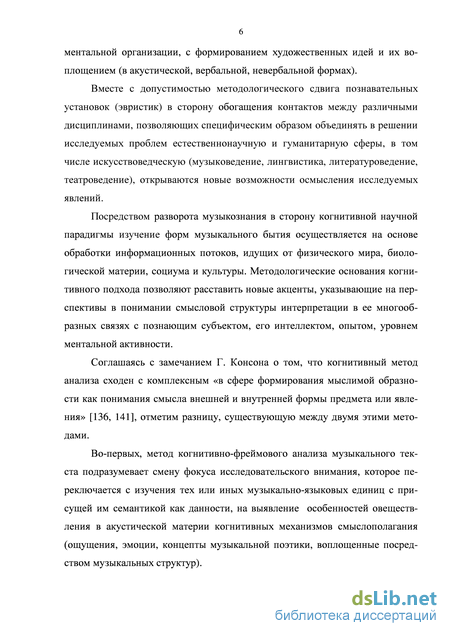 6

ментальной организации, с формированием художественных идей и их воплощением (в акустической, вербальной, невербальной формах).

Вместе с допустимостью методологического сдвига познавательных установок (эвристик) в сторону обогащения контактов между различными дисциплинами, позволяющих специфическим образом объединять в решении исследуемых проблем естественнонаучную и гуманитарную сферы, в том числе искусствоведческую (музыковедение, лингвистика, литературоведение, театроведение), открываются новые возможности осмысления исследуемых явлений.

Посредством разворота музыкознания в сторону когнитивной научной парадигмы изучение форм музыкального бытия осуществляется на основе обработки информационных потоков, идущих от физического мира, биологической материи, социума и культуры. Методологические основания когнитивного подхода позволяют расставить новые акценты, указывающие на перспективы в понимании смысловой структуры интерпретации в ее многообразных связях с познающим субъектом, его интеллектом, опытом, уровнем ментальной активности.

Соглашаясь с замечанием Г. Консона о том, что когнитивный метод анализа сходен с комплексным «в сфере формирования мыслимой образности как понимания смысла внешней и внутренней формы предмета или явления» [136, 141], отметим разницу, существующую между двумя этими методами.

Во-первых, метод когнитивно-фреймового анализа музыкального текста подразумевает смену фокуса исследовательского внимания, которое переключается с изучения тех или иных музыкально-языковых единиц с присущей им семантикой как данности, на выявление особенностей овеществления в акустической материи когнитивных механизмов смыслополагания (ощущения, эмоции, концепты музыкальной поэтики, воплощенные посредством музыкальных структур).

dsLib.net
библиотека диссертаций